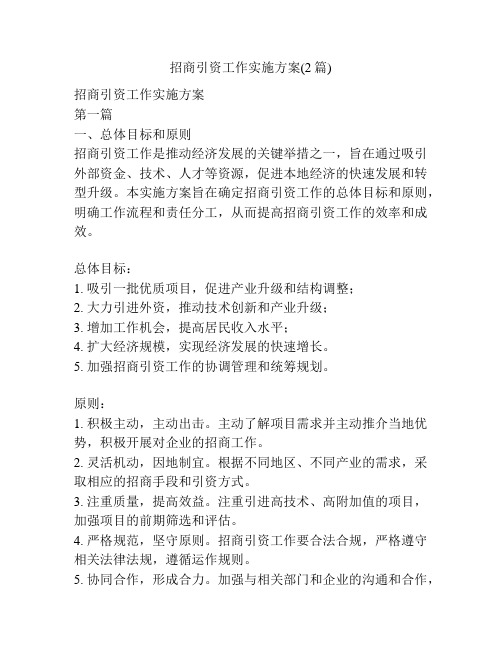 招商引资工作实施方案(2 篇)

招商引资工作实施方案
第一篇
一、总体目标和原则
招商引资工作是推动经济发展的关键举措之一，旨在通过吸引外部资金、技术、人才等资源，促进本地经济的快速发展和转型升级。本实施方案旨在确定招商引资工作的总体目标和原则，明确工作流程和责任分工，从而提高招商引资工作的效率和成效。

总体目标：
1. 吸引一批优质项目，促进产业升级和结构调整；
2. 大力引进外资，推动技术创新和产业升级；
3. 增加工作机会，提高居民收入水平；
4. 扩大经济规模，实现经济发展的快速增长。
5. 加强招商引资工作的协调管理和统筹规划。

原则：
1. 积极主动，主动出击。主动了解项目需求并主动推介当地优势，积极开展对企业的招商工作。
2. 灵活机动，因地制宜。根据不同地区、不同产业的需求，采取相应的招商手段和引资方式。
3. 注重质量，提高效益。注重引进高技术、高附加值的项目，加强项目的前期筛选和评估。
4. 严格规范，坚守原则。招商引资工作要合法合规，严格遵守相关法律法规，遵循运作规则。
5. 协同合作，形成合力。加强与相关部门和企业的沟通和合作，